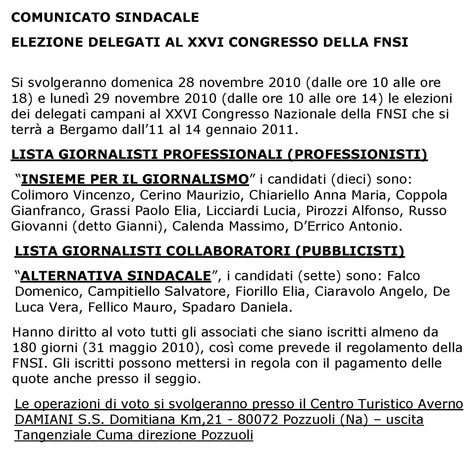 COMUNICATO SINDACALE

ELEZIONE DELEGATI AL XXVI CONGRESSO DELLA FNSI

Si svolgeranno domenica 28 novembre 2010 (dalle ore 10 alle ore 18) e lunedì 29 novembre 2010 (dalle ore 10 alle ore 14) le elezioni dei delegati campani al XXVI Congresso Nazionale della FNSI che si terrà a Bergamo dall'11 al 14 gennaio 2011.

LISTA GIORNALISTI PROFESSIONALI (PROFESSIONISTI)

"INSIEME PER IL GIORNALISMO" i candidati (dieci) sono: Colimoro Vincenzo, Cerino Maurizio, Chiariello Anna Maria, Coppola Gianfranco, Grassi Paolo Elia, Licciardi Lucia, Pirozzi Alfonso, Russo Giovanni (detto Gianni), Calenda Massimo, D'Errico Antonio.

LISTA GIORNALISTI COLLABORATORI (PUBBLICISTI)

"ALTERNATIVA SINDACALE", i candidati (sette) sono: Falco Domenico, Campitiello Salvatore, Fiorillo Elia, Ciaravolo Angelo, De Luca Vera, Fellico Mauro, Spadaro Daniela.

Hanno diritto al voto tutti gli associati che siano iscritti almeno da 180 giorni (31 maggio 2010), così come prevede il regolamento della FNSI. Gli iscritti possono mettersi in regola con il pagamento delle quote anche presso il seggio.

Le operazioni di voto si svolgeranno presso il Centro Turistico Averno DAMIANI S.S. Domitiana Km,21 - 80072 Pozzuoli (Na) – uscita Tangenziale Cuma direzione Pozzuoli